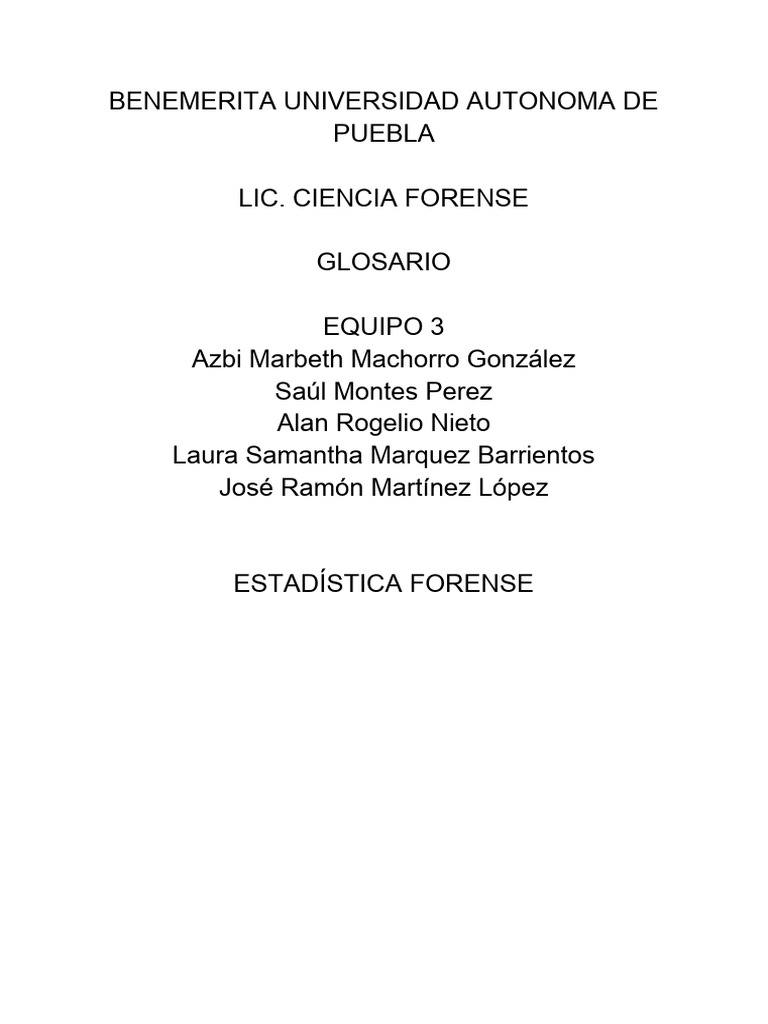 BENEMERITA UNIVERSIDAD AUTONOMA DE PUEBLA

LIC. CIENCIA FORENSE

GLOSARIO

EQUIPO 3
Azbi Marbeth Machorro González
Saúl Montes Perez
Alan Rogelio Nieto
Laura Samantha Marquez Barrientos
José Ramón Martínez López

ESTADÍSTICA FORENSE